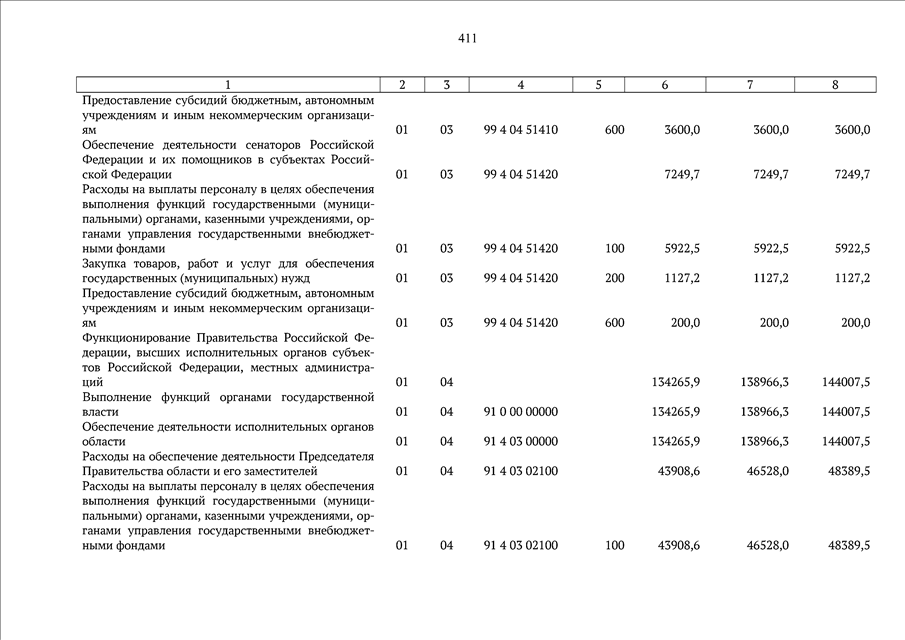 411

| 1 | 2 | 3 | 4 | 5 | 6 | 7 | 8 |
|---|---|---|---|---|---|---|---|
| Предоставление субсидий бюджетным, автономным учреждениям и иным некоммерческим организациям | 01 | 03 | 99 4 04 51410 | 600 | 3600,0 | 3600,0 | 3600,0 |
| Обеспечение деятельности сенаторов Российской Федерации и их помощников в субъектах Российской Федерации | 01 | 03 | 99 4 04 51420 | | 7249,7 | 7249,7 | 7249,7 |
| Расходы на выплаты персоналу в целях обеспечения выполнения функций государственными (муниципальными) органами, казенными учреждениями, органами управления государственными внебюджетными фондами | 01 | 03 | 99 4 04 51420 | 100 | 5922,5 | 5922,5 | 5922,5 |
| Закупка товаров, работ и услуг для обеспечения государственных (муниципальных) нужд | 01 | 03 | 99 4 04 51420 | 200 | 1127,2 | 1127,2 | 1127,2 |
| Предоставление субсидий бюджетным, автономным учреждениям и иным некоммерческим организациям | 01 | 03 | 99 4 04 51420 | 600 | 200,0 | 200,0 | 200,0 |
| Функционирование Правительства Российской Федерации, высших исполнительных органов субъектов Российской Федерации, местных администраций | 01 | 04 | | | 134265,9 | 138966,3 | 144007,5 |
| Выполнение функций органами государственной власти | 01 | 04 | 91 0 00 00000 | | 134265,9 | 138966,3 | 144007,5 |
| Обеспечение деятельности исполнительных органов области | 01 | 04 | 91 4 03 00000 | | 134265,9 | 138966,3 | 144007,5 |
| Расходы на обеспечение деятельности Председателя Правительства области и его заместителей | 01 | 04 | 91 4 03 02100 | | 43908,6 | 46528,0 | 48389,5 |
| Расходы на выплаты персоналу в целях обеспечения выполнения функций государственными (муниципальными) органами, казенными учреждениями, органами управления государственными внебюджетными фондами | 01 | 04 | 91 4 03 02100 | 100 | 43908,6 | 46528,0 | 48389,5 |